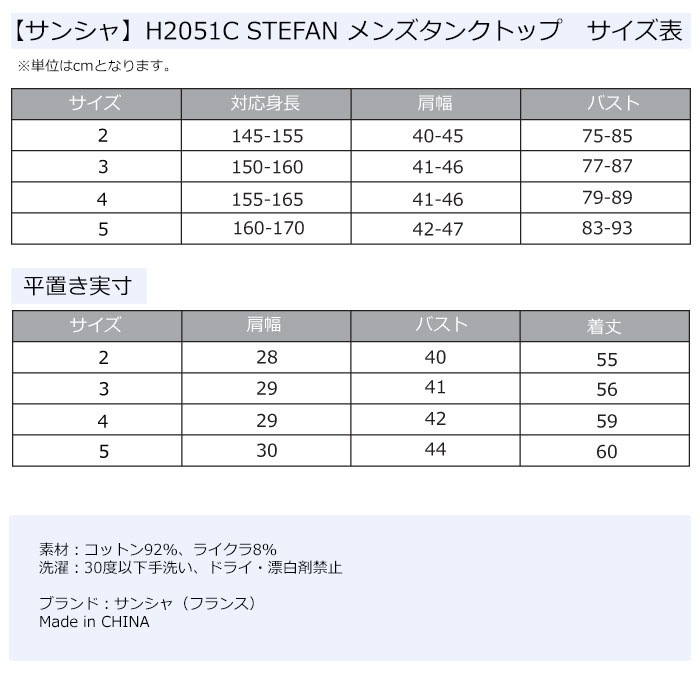 【サンシャ】H2051C STEFAN メンズタンクトップ　サイズ表

※単位はcmとなります。

| サイズ | 対応身長 | 肩幅 | バスト |
|---|---|---|---|
| 2 | 145-155 | 40-45 | 75-85 |
| 3 | 150-160 | 41-46 | 77-87 |
| 4 | 155-165 | 41-46 | 79-89 |
| 5 | 160-170 | 42-47 | 83-93 |

平置き実寸

| サイズ | 肩幅 | バスト | 着丈 |
|---|---|---|---|
| 2 | 28 | 40 | 55 |
| 3 | 29 | 41 | 56 |
| 4 | 29 | 42 | 59 |
| 5 | 30 | 44 | 60 |

素材：コットン92%、ライクラ8%
洗濯：30度以下手洗い、ドライ・漂白剤禁止

ブランド：サンシャ（フランス）
Made in CHINA